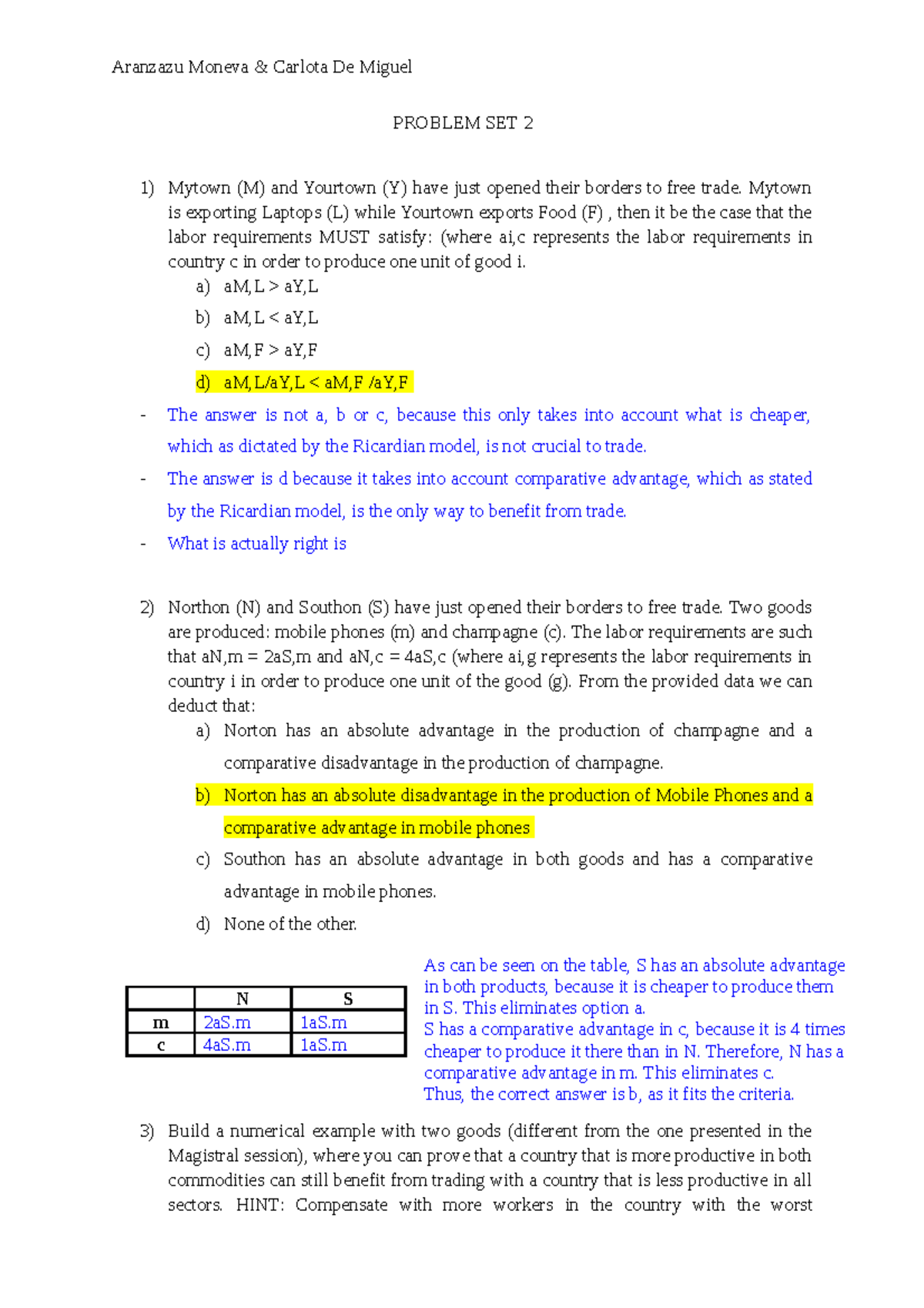 Aranzazu Moneva & Carlota De Miguel

PROBLEM SET 2

1) Mytown (M) and Yourtown (Y) have just opened their borders to free trade. Mytown is exporting Laptops (L) while Yourtown exports Food (F) , then it be the case that the labor requirements MUST satisfy: (where ai,c represents the labor requirements in country c in order to produce one unit of good i.
a) aM,L > aY,L
b) aM,L < aY,L
c) aM,F > aY,F
d) aM,L/aY,L < aM,F /aY,F

- The answer is not a, b or c, because this only takes into account what is cheaper, which as dictated by the Ricardian model, is not crucial to trade.
- The answer is d because it takes into account comparative advantage, which as stated by the Ricardian model, is the only way to benefit from trade.
- What is actually right is

2) Northon (N) and Southon (S) have just opened their borders to free trade. Two goods are produced: mobile phones (m) and champagne (c). The labor requirements are such that aN,m = 2aS,m and aN,c = 4aS,c (where ai,g represents the labor requirements in country i in order to produce one unit of the good (g). From the provided data we can deduct that:
a) Norton has an absolute advantage in the production of champagne and a comparative disadvantage in the production of champagne.
b) Norton has an absolute disadvantage in the production of Mobile Phones and a comparative advantage in mobile phones
c) Southon has an absolute advantage in both goods and has a comparative advantage in mobile phones.
d) None of the other.

| | N | S |
|---|---|---|
| m | 2aS.m | 1aS.m |
| c | 4aS.m | 1aS.m |

As can be seen on the table, S has an absolute advantage in both products, because it is cheaper to produce them in S. This eliminates option a.
S has a comparative advantage in c, because it is 4 times cheaper to produce it there than in N. Therefore, N has a comparative advantage in m. This eliminates c.
Thus, the correct answer is b, as it fits the criteria.

3) Build a numerical example with two goods (different from the one presented in the Magistral session), where you can prove that a country that is more productive in both commodities can still benefit from trading with a country that is less productive in all sectors. HINT: Compensate with more workers in the country with the worst